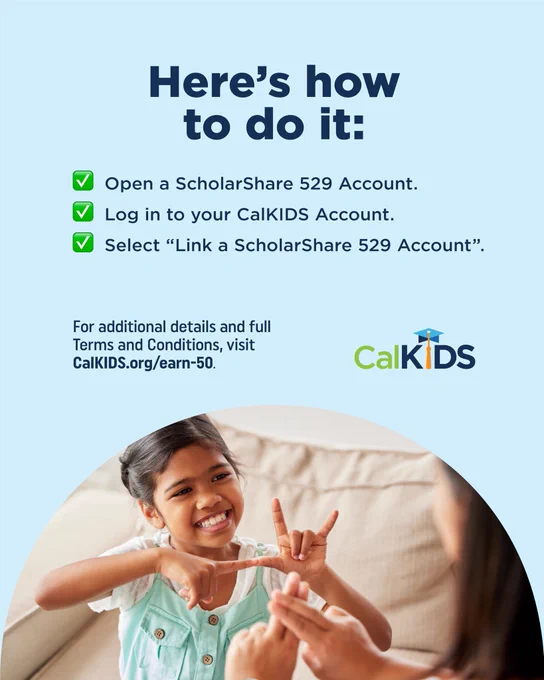 Here's how to do it:

☑ Open a ScholarShare 529 Account.
☑ Log in to your CalKIDS Account.
☑ Select "Link a ScholarShare 529 Account".

For additional details and full Terms and Conditions, visit CalKIDS.org/earn-50.

CalKIDS